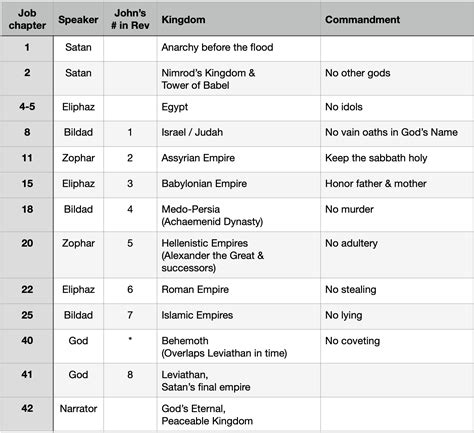 | Job chapter | Speaker | John's # in Rev | Kingdom | Commandment |
|---|---|---|---|---|
| 1 | Satan | | Anarchy before the flood | |
| 2 | Satan | | Nimrod's Kingdom & Tower of Babel | No other gods |
| 4-5 | Eliphaz | | Egypt | No idols |
| 8 | Bildad | 1 | Israel / Judah | No vain oaths in God's Name |
| 11 | Zophar | 2 | Assyrian Empire | Keep the sabbath holy |
| 15 | Eliphaz | 3 | Babylonian Empire | Honor father & mother |
| 18 | Bildad | 4 | Medo-Persia (Achaemenid Dynasty) | No murder |
| 20 | Zophar | 5 | Hellenistic Empires (Alexander the Great & successors) | No adultery |
| 22 | Eliphaz | 6 | Roman Empire | No stealing |
| 25 | Bildad | 7 | Islamic Empires | No lying |
| 40 | God | * | Behemoth (Overlaps Leviathan in time) | No coveting |
| 41 | God | 8 | Leviathan, Satan's final empire | |
| 42 | Narrator | | God's Eternal, Peaceable Kingdom | |